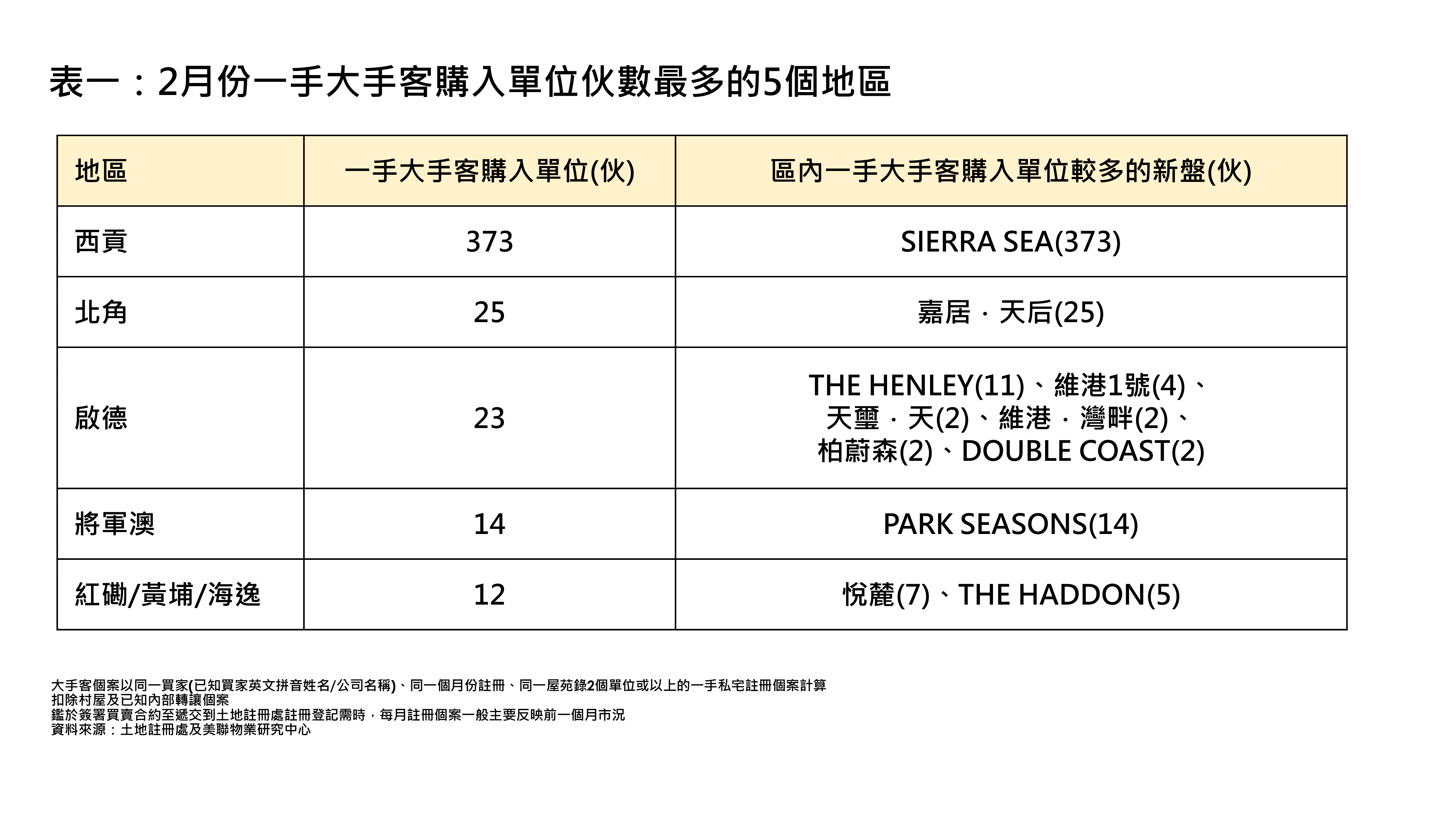 表一：2月份一手大手客購入單位伙數最多的5個地區

| 地區 | 一手大手客購入單位(伙) | 區內一手大手客購入單位較多的新盤(伙) |
|---|---|---|
| 西貢 | 373 | SIERRA SEA(373) |
| 北角 | 25 | 嘉居．天后(25) |
| 啟德 | 23 | THE HENLEY(11)、維港1號(4)、天璽．天(2)、維港．灣畔(2)、柏蔚森(2)、DOUBLE COAST(2) |
| 將軍澳 | 14 | PARK SEASONS(14) |
| 紅磡/黃埔/海逸 | 12 | 悅麓(7)、THE HADDON(5) |

大手客個案以同一買家(已知買家英文拼音姓名/公司名稱)、同一個月份註冊、同一屋苑錄2個單位或以上的一手私宅註冊個案計算
扣除村屋及已知內部轉讓個案
鑑於簽署買賣合約至遞交到土地註冊處註冊登記需時，每月註冊個案一般主要反映前一個月市況
資料來源：土地註冊處及美聯物業研究中心